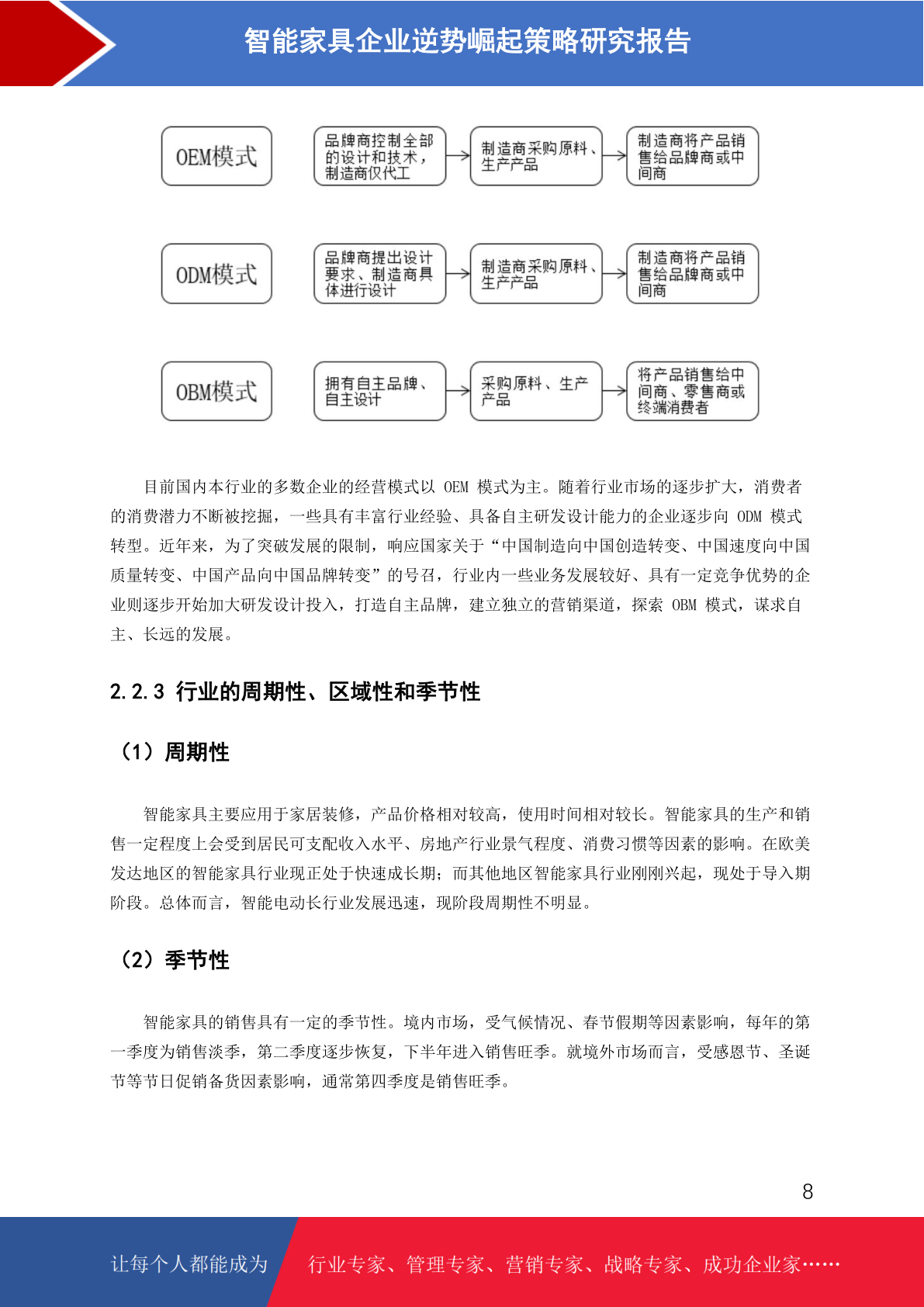 智能家具企业逆势崛起策略研究报告

OEM模式

品牌商控制全部的设计和技术，制造商仅代工

制造商采购原料、生产产品

制造商将产品销售给品牌商或中间商

ODM模式

品牌商提出设计要求、制造商具体进行设计

制造商采购原料、生产产品

制造商将产品销售给品牌商或中间商

OBM模式

拥有自主品牌、自主设计

采购原料、生产产品

将产品销售给中间商、零售商或终端消费者

目前国内本行业的多数企业的经营模式以 OEM 模式为主。随着行业市场的逐步扩大，消费者的消费潜力不断被挖掘，一些具有丰富行业经验、具备自主研发设计能力的企业逐步向 ODM 模式转型。近年来，为了突破发展的限制，响应国家关于“中国制造向中国创造转变、中国速度向中国质量转变、中国产品向中国品牌转变”的号召，行业内一些业务发展较好、具有一定竞争优势的企业则逐步开始加大研发设计投入，打造自主品牌，建立独立的营销渠道，探索 OBM 模式，谋求自主、长远的发展。

2.2.3 行业的周期性、区域性和季节性

（1）周期性

智能家具主要应用于家居装修，产品价格相对较高，使用时间相对较长。智能家具的生产和销售一定程度上会受到居民可支配收入水平、房地产行业景气程度、消费习惯等因素的影响。在欧美发达地区的智能家具行业现正处于快速成长期；而其他地区智能家具行业刚刚兴起，现处于导入期阶段。总体而言，智能电动长行业发展迅速，现阶段周期性不明显。

（2）季节性

智能家具的销售具有一定的季节性。境内市场，受气候情况、春节假期等因素影响，每年的第一季度为销售淡季，第二季度逐步恢复，下半年进入销售旺季。就境外市场而言，受感恩节、圣诞节等节日促销备货因素影响，通常第四季度是销售旺季。

8

让每个人都能成为

行业专家、管理专家、营销专家、战略专家、成功企业家……